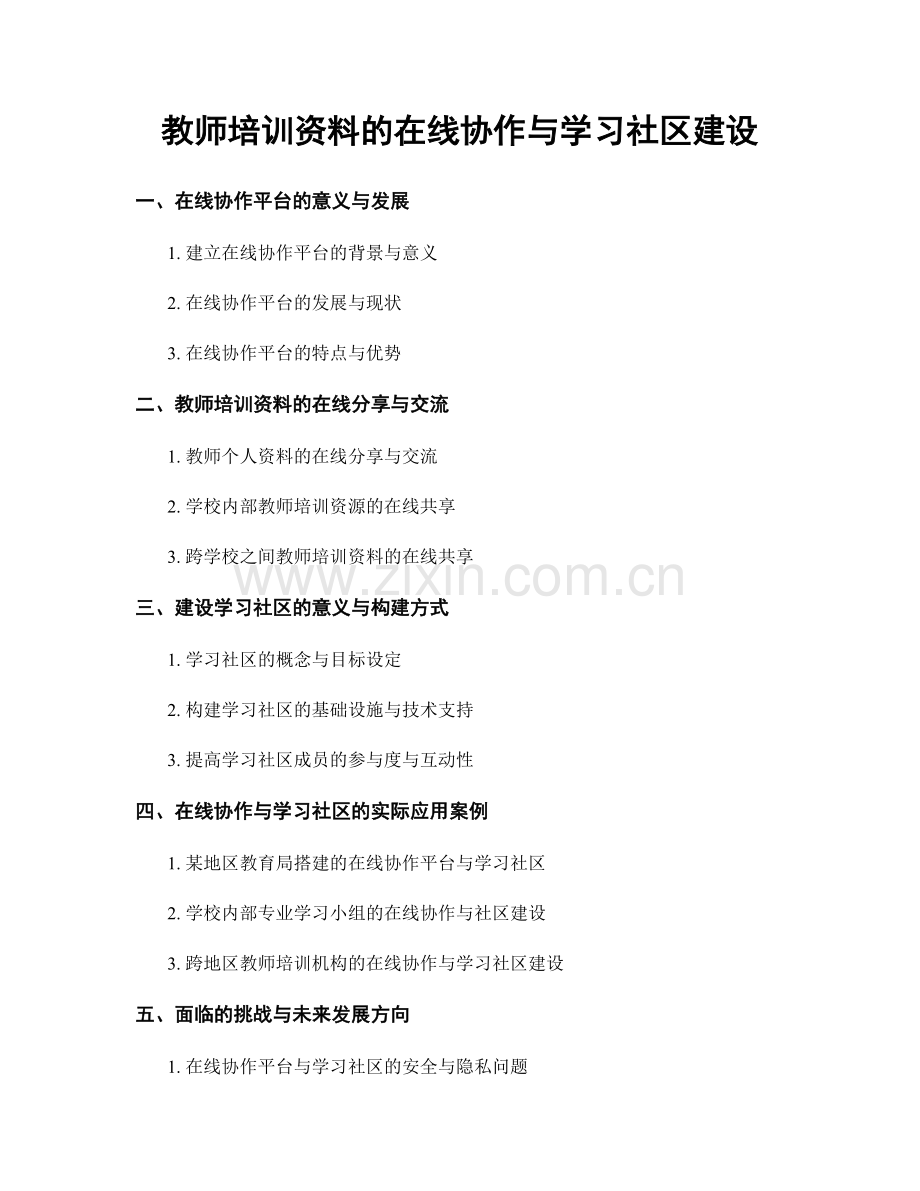 教师培训资料的在线协作与学习社区建设

一、在线协作平台的意义与发展

1. 建立在线协作平台的背景与意义

2. 在线协作平台的发展与现状

3. 在线协作平台的特点与优势

二、教师培训资料的在线分享与交流

1. 教师个人资料的在线分享与交流

2. 学校内部教师培训资源的在线共享

3. 跨学校之间教师培训资料的在线共享

www.zixin.com.cn

三、建设学习社区的意义与构建方式

1. 学习社区的概念与目标设定

2. 构建学习社区的基础设施与技术支持

3. 提高学习社区成员的参与度与互动性

四、在线协作与学习社区的实际应用案例

1. 某地区教育局搭建的在线协作平台与学习社区

2. 学校内部专业学习小组的在线协作与社区建设

3. 跨地区教师培训机构的在线协作与学习社区建设

五、面临的挑战与未来发展方向

1. 在线协作平台与学习社区的安全与隐私问题